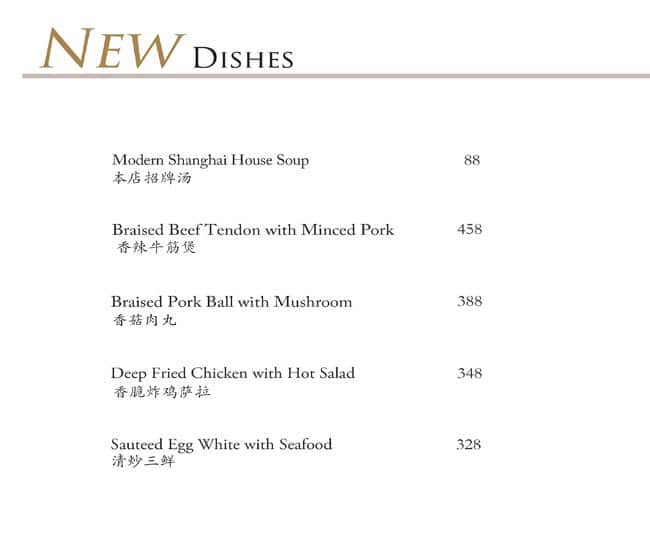 NEW DISHES

Modern Shanghai House Soup 88
本店招牌汤

Braised Beef Tendon with Minced Pork 458
香辣牛筋煲

Braised Pork Ball with Mushroom 388
香菇肉丸

Deep Fried Chicken with Hot Salad 348
香脆炸鸡萨拉

Sauteed Egg White with Seafood 328
清炒三鲜